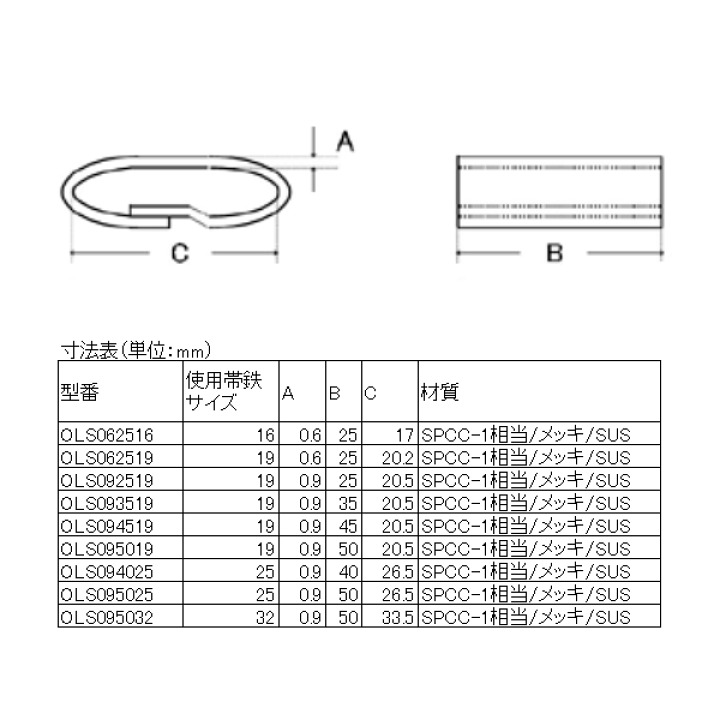 A

C

B

寸法表(単位:mm)

| 型番 | 使用帯鉄サイズ | A | B | C | 材質 |
|---|---|---|---|---|---|
| OLS062516 | 16 | 0.6 | 25 | 17 | SPCC-1相当/メッキ/SUS |
| OLS062519 | 19 | 0.6 | 25 | 20.2 | SPCC-1相当/メッキ/SUS |
| OLS092519 | 19 | 0.9 | 25 | 20.5 | SPCC-1相当/メッキ/SUS |
| OLS093519 | 19 | 0.9 | 35 | 20.5 | SPCC-1相当/メッキ/SUS |
| OLS094519 | 19 | 0.9 | 45 | 20.5 | SPCC-1相当/メッキ/SUS |
| OLS095019 | 19 | 0.9 | 50 | 20.5 | SPCC-1相当/メッキ/SUS |
| OLS094025 | 25 | 0.9 | 40 | 26.5 | SPCC-1相当/メッキ/SUS |
| OLS095025 | 25 | 0.9 | 50 | 26.5 | SPCC-1相当/メッキ/SUS |
| OLS095032 | 32 | 0.9 | 50 | 33.5 | SPCC-1相当/メッキ/SUS |